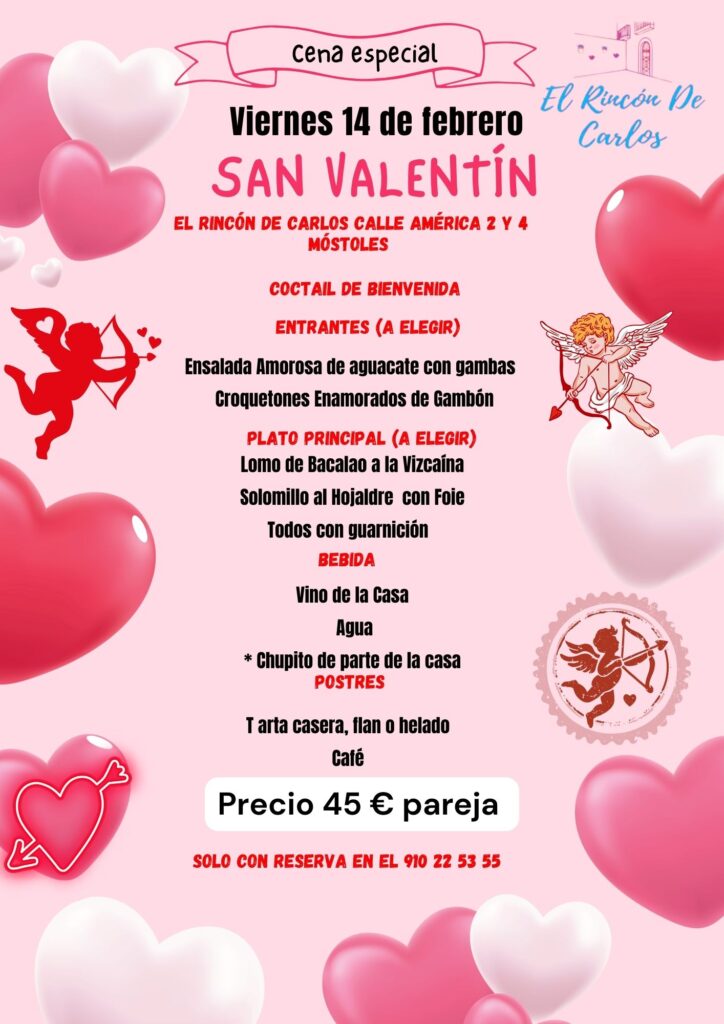 Cena especial

El Rincón De Carlos

Viernes 14 de febrero

SAN VALENTÍN

EL RINCÓN DE CARLOS CALLE AMÉRICA 2 Y 4 MÓSTOLES

COCTAIL DE BIENVENIDA

ENTRANTES (A ELEGIR)

Ensalada Amorosa de aguacate con gambas

Croquetones Enamorados de Gambón

PLATO PRINCIPAL (A ELEGIR)

Lomo de Bacalao a la Vizcaína

Solomillo al Hojaldre con Foie

Todos con guarnición

BEBIDA

Vino de la Casa

Agua

* Chupito de parte de la casa

POSTRES

T arta casera, flan o helado

Café

Precio 45 € pareja

SOLO CON RESERVA EN EL 910 22 53 55